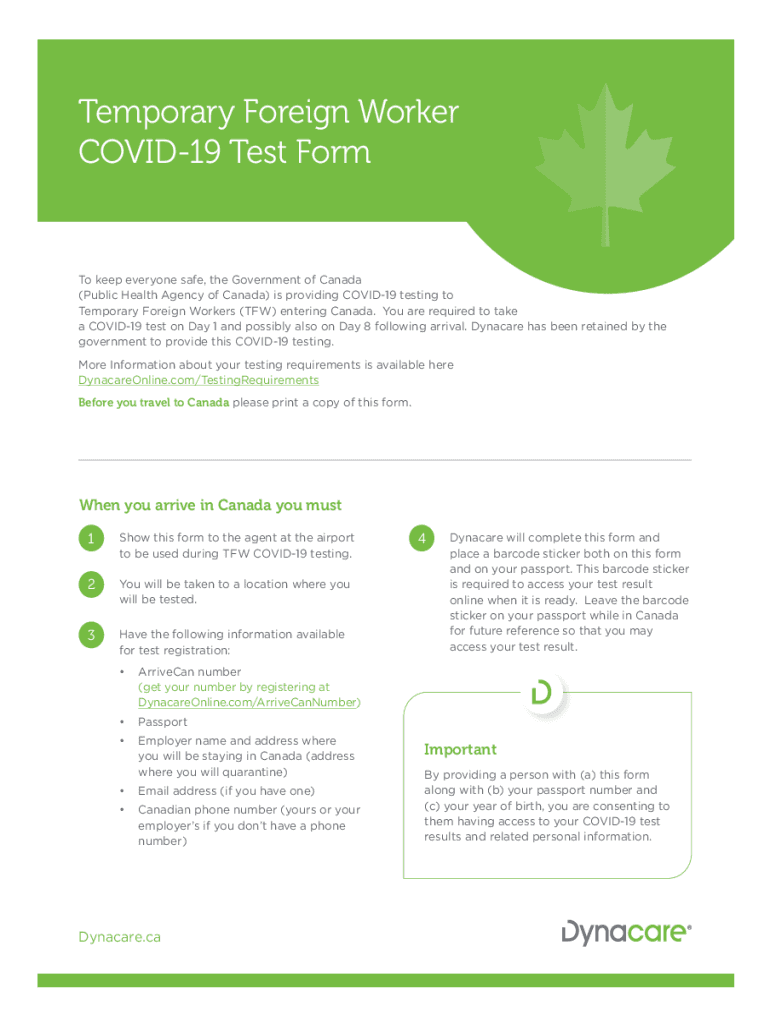 Temporary Foreign Worker COVID-19 Test Form

To keep everyone safe, the Government of Canada (Public Health Agency of Canada) is providing COVID-19 testing to Temporary Foreign Workers (TFW) entering Canada. You are required to take a COVID-19 test on Day 1 and possibly also on Day 8 following arrival. Dynacare has been retained by the government to provide this COVID-19 testing.

More Information about your testing requirements is available here DynacareOnline.com/TestingRequirements

Before you travel to Canada please print a copy of this form.

When you arrive in Canada you must

1 Show this form to the agent at the airport to be used during TFW COVID-19 testing.

2 You will be taken to a location where you will be tested.

3 Have the following information available for test registration:

• ArriveCan number (get your number by registering at DynacareOnline.com/ArriveCanNumber)
• Passport
• Employer name and address where you will be staying in Canada (address where you will quarantine)
• Email address (if you have one)
• Canadian phone number (yours or your employer's if you don't have a phone number)

4 Dynacare will complete this form and place a barcode sticker both on this form and on your passport. This barcode sticker is required to access your test result online when it is ready. Leave the barcode sticker on your passport while in Canada for future reference so that you may access your test result.

Important

By providing a person with (a) this form along with (b) your passport number and (c) your year of birth, you are consenting to them having access to your COVID-19 test results and related personal information.

Dynacare.ca

Dynacare®